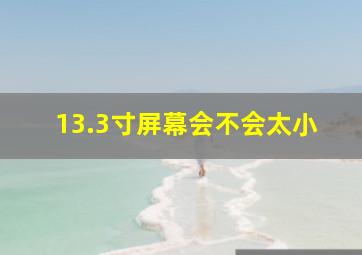 13.3寸屏幕会不会太小